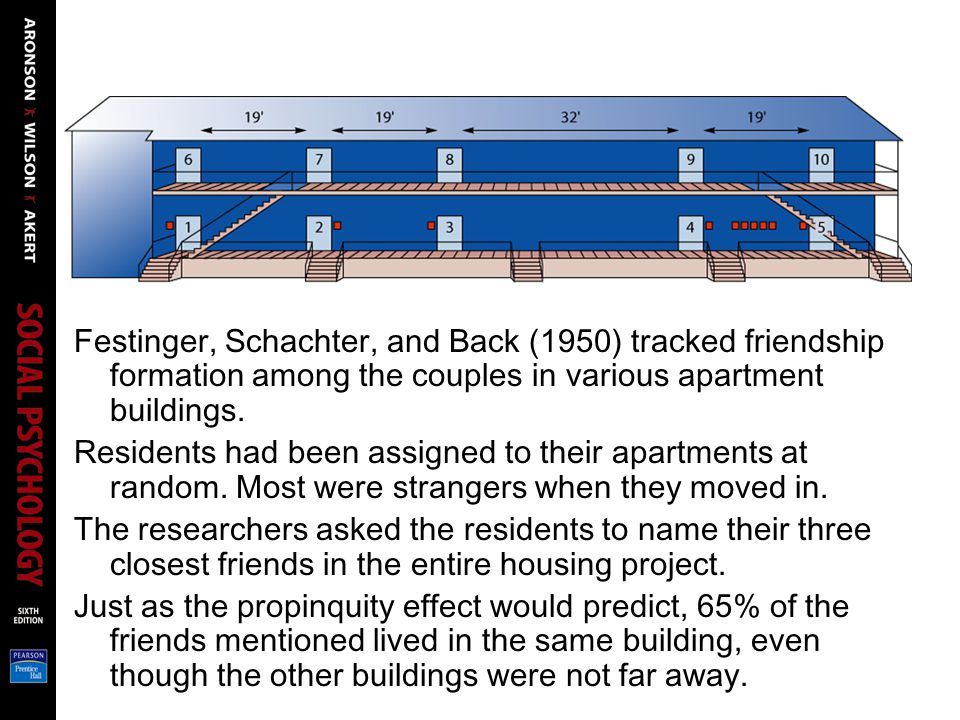 ARONSON WILSON AKERT

SOCIAL PSYCHOLOGY

SIXTH EDITION

PEARSON Prentice Hall

19'

19'

32'

19'

6

7

8

9

10

1

2

3

4

5

Festinger, Schachter, and Back (1950) tracked friendship formation among the couples in various apartment buildings.

Residents had been assigned to their apartments at random. Most were strangers when they moved in.

The researchers asked the residents to name their three closest friends in the entire housing project.

Just as the propinquity effect would predict, 65% of the friends mentioned lived in the same building, even though the other buildings were not far away.